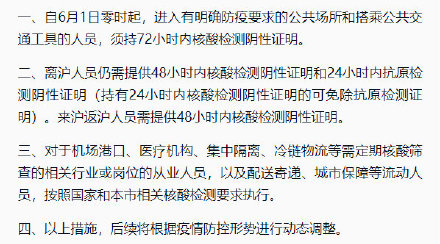 一、自6月1日零时起，进入有明确防疫要求的公共场所和搭乘公共交通工具的人员，须持72小时内核酸检测阴性证明。

二、离沪人员仍需提供48小时内核酸检测阴性证明和24小时内抗原检测阴性证明（持有24小时内核酸检测阴性证明的可免除抗原检测证明）。来沪返沪人员需提供48小时内核酸检测阴性证明。

三、对于机场港口、医疗机构、集中隔离、冷链物流等需定期核酸筛查的相关行业或岗位的从业人员，以及配送寄递、城市保障等流动人员，按照国家和本市相关核酸检测要求执行。

四、以上措施，后续将根据疫情防控形势进行动态调整。